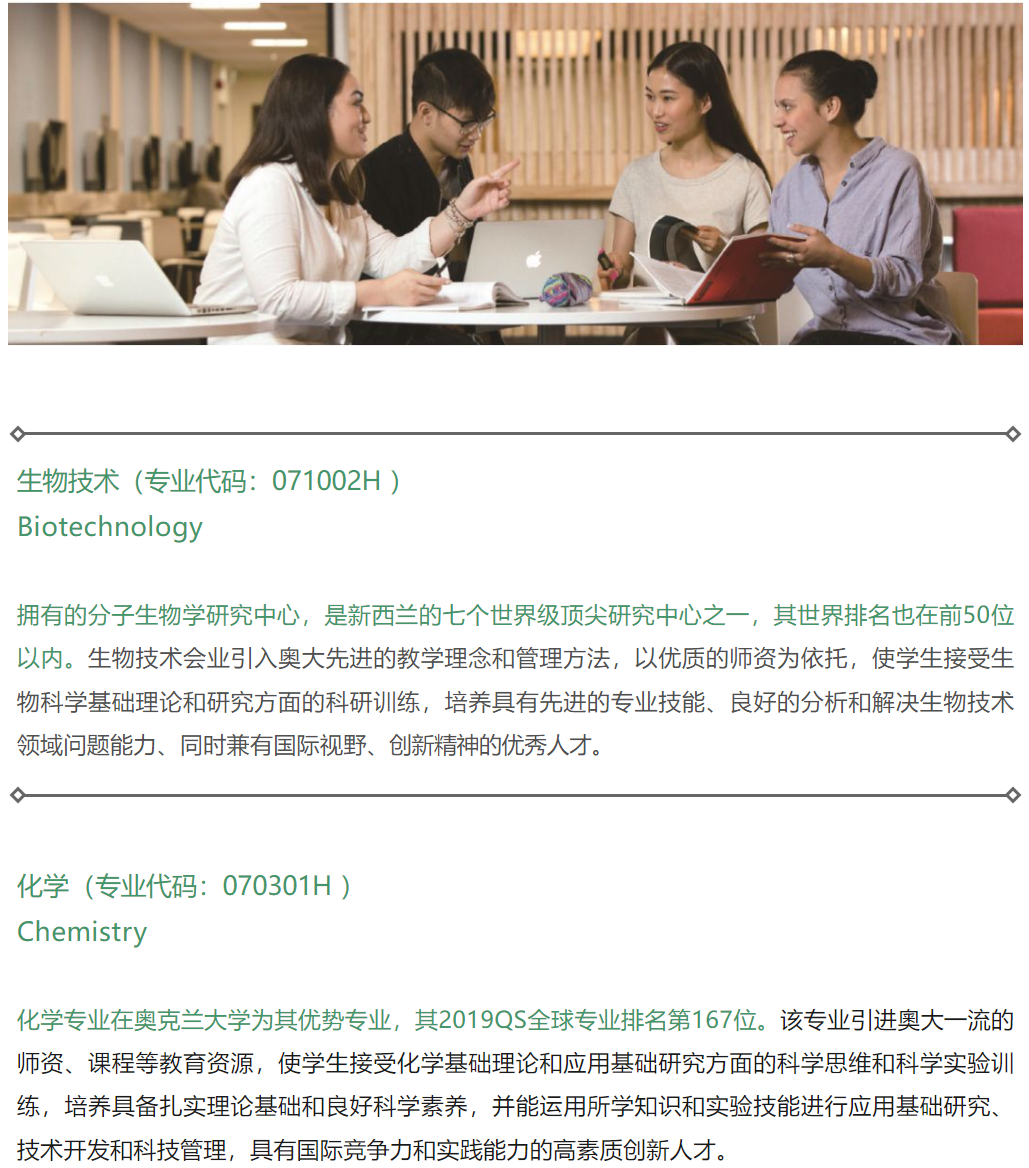 生物技术（专业代码：071002H ）
Biotechnology

拥有的分子生物学研究中心，是新西兰的七个世界级顶尖研究中心之一，其世界排名也在前50位以内。生物技术会业引入奥大先进的教学理念和管理方法，以优质的师资为依托，使学生接受生物科学基础理论和研究方面的科研训练，培养具有先进的专业技能、良好的分析和解决生物技术领域问题能力、同时兼有国际视野、创新精神的优秀人才。

化学（专业代码：070301H ）
Chemistry

化学专业在奥克兰大学为其优势专业，其2019QS全球专业排名第167位。该专业引进奥大一流的师资、课程等教育资源，使学生接受化学基础理论和应用基础研究方面的科学思维和科学实验训练，培养具备扎实理论基础和良好科学素养，并能运用所学知识和实验技能进行应用基础研究、技术开发和科技管理，具有国际竞争力和实践能力的高素质创新人才。